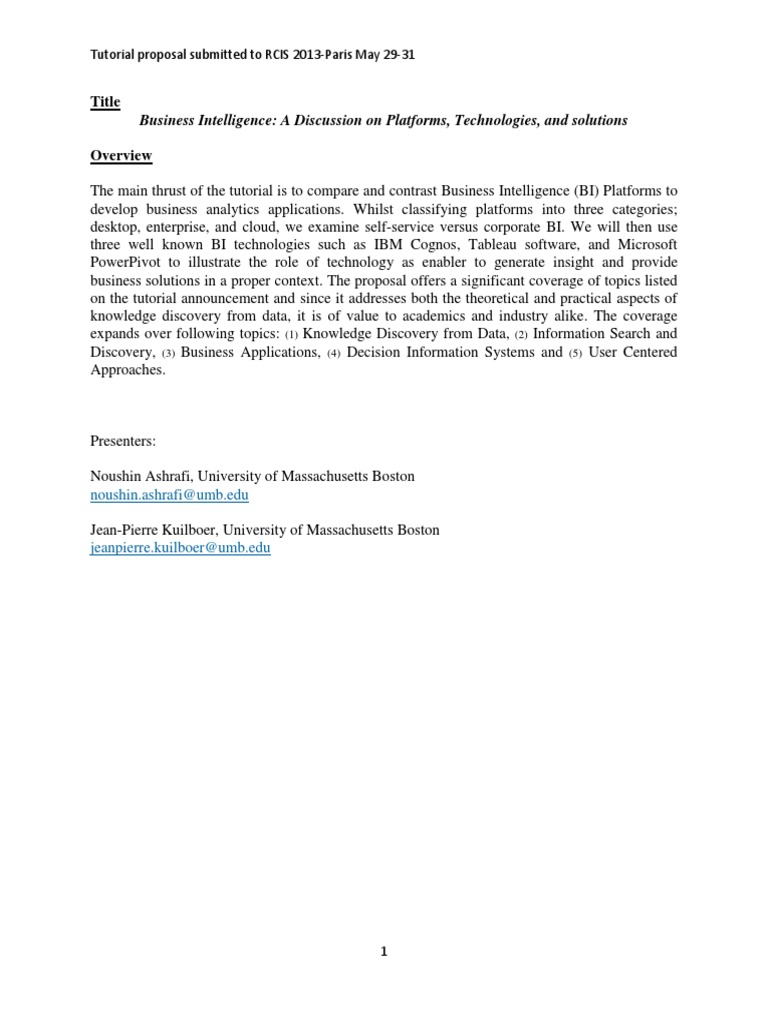 Tutorial proposal submitted to RCIS 2013-Paris May 29-31

Title

Business Intelligence: A Discussion on Platforms, Technologies, and solutions

Overview

The main thrust of the tutorial is to compare and contrast Business Intelligence (BI) Platforms to develop business analytics applications. Whilst classifying platforms into three categories; desktop, enterprise, and cloud, we examine self-service versus corporate BI. We will then use three well known BI technologies such as IBM Cognos, Tableau software, and Microsoft PowerPivot to illustrate the role of technology as enabler to generate insight and provide business solutions in a proper context. The proposal offers a significant coverage of topics listed on the tutorial announcement and since it addresses both the theoretical and practical aspects of knowledge discovery from data, it is of value to academics and industry alike. The coverage expands over following topics: (1) Knowledge Discovery from Data, (2) Information Search and Discovery, (3) Business Applications, (4) Decision Information Systems and (5) User Centered Approaches.

Presenters:

Noushin Ashrafi, University of Massachusetts Boston
noushin.ashrafi@umb.edu

Jean-Pierre Kuilboer, University of Massachusetts Boston
jeanpierre.kuilboer@umb.edu

1